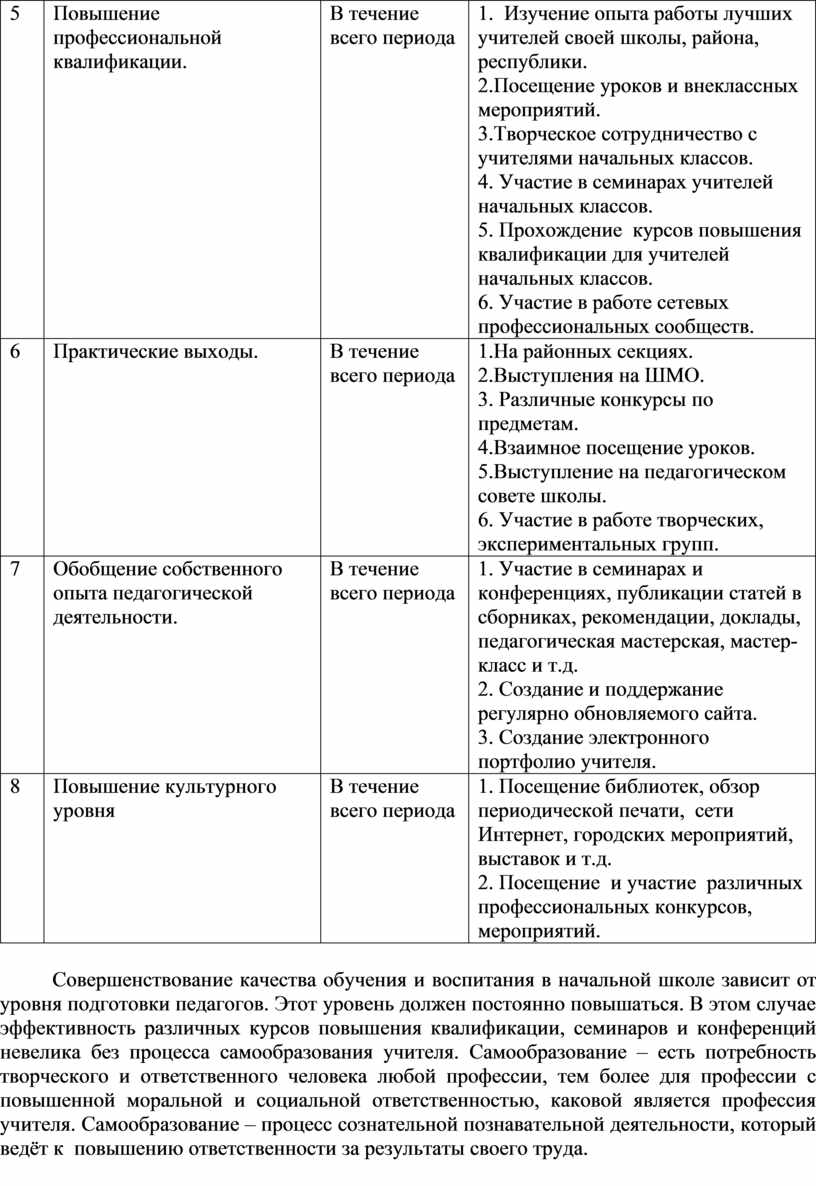 | 5 | Повышение профессиональной квалификации. | В течение всего периода | 1. Изучение опыта работы лучших учителей своей школы, района, республики. 2.Посещение уроков и внеклассных мероприятий. 3.Творческое сотрудничество с учителями начальных классов. 4. Участие в семинарах учителей начальных классов. 5. Прохождение курсов повышения квалификации для учителей начальных классов. 6. Участие в работе сетевых профессиональных сообществ. |
|---|---|---|---|
| 6 | Практические выходы. | В течение всего периода | 1.На районных секциях. 2.Выступления на ШМО. 3. Различные конкурсы по предметам. 4.Взаимное посещение уроков. 5.Выступление на педагогическом совете школы. 6. Участие в работе творческих, экспериментальных групп. |
| 7 | Обобщение собственного опыта педагогической деятельности. | В течение всего периода | 1. Участие в семинарах и конференциях, публикации статей в сборниках, рекомендации, доклады, педагогическая мастерская, мастер-класс и т.д. 2. Создание и поддержание регулярно обновляемого сайта. 3. Создание электронного портфолио учителя. |
| 8 | Повышение культурного уровня | В течение всего периода | 1. Посещение библиотек, обзор периодической печати, сети Интернет, городских мероприятий, выставок и т.д. 2. Посещение и участие различных профессиональных конкурсов, мероприятий. |

Совершенствование качества обучения и воспитания в начальной школе зависит от уровня подготовки педагогов. Этот уровень должен постоянно повышаться. В этом случае эффективность различных курсов повышения квалификации, семинаров и конференций невелика без процесса самообразования учителя. Самообразование – есть потребность творческого и ответственного человека любой профессии, тем более для профессии с повышенной моральной и социальной ответственностью, каковой является профессия учителя. Самообразование – процесс сознательной познавательной деятельности, который ведёт к повышению ответственности за результаты своего труда.